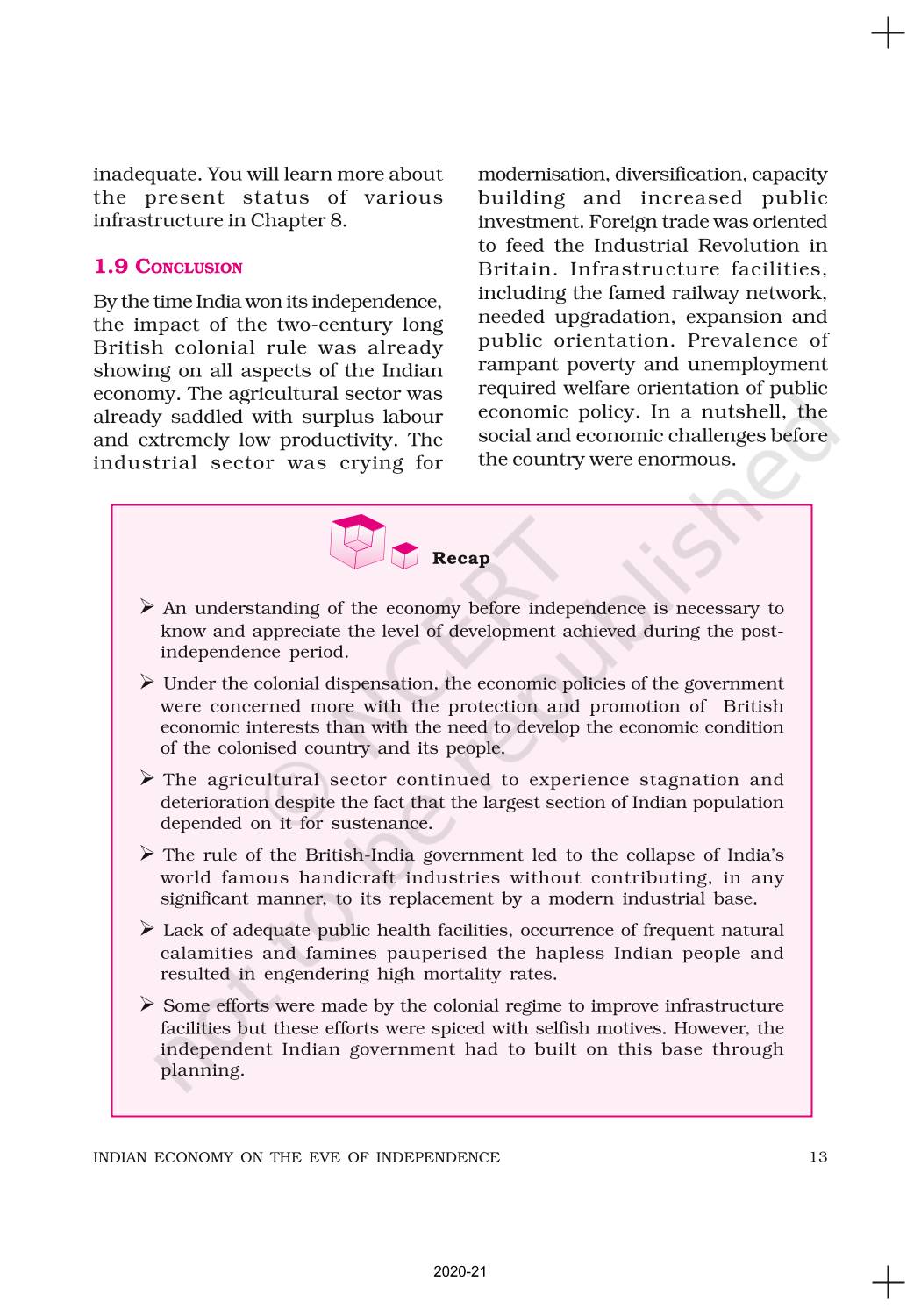 inadequate. You will learn more about the present status of various infrastructure in Chapter 8.

1.9 CONCLUSION

By the time India won its independence, the impact of the two-century long British colonial rule was already showing on all aspects of the Indian economy. The agricultural sector was already saddled with surplus labour and extremely low productivity. The industrial sector was crying for modernisation, diversification, capacity building and increased public investment. Foreign trade was oriented to feed the Industrial Revolution in Britain. Infrastructure facilities, including the famed railway network, needed upgradation, expansion and public orientation. Prevalence of rampant poverty and unemployment required welfare orientation of public economic policy. In a nutshell, the social and economic challenges before the country were enormous.

Recap

➢ An understanding of the economy before independence is necessary to know and appreciate the level of development achieved during the post-independence period.

➢ Under the colonial dispensation, the economic policies of the government were concerned more with the protection and promotion of British economic interests than with the need to develop the economic condition of the colonised country and its people.

➢ The agricultural sector continued to experience stagnation and deterioration despite the fact that the largest section of Indian population depended on it for sustenance.

➢ The rule of the British-India government led to the collapse of India's world famous handicraft industries without contributing, in any significant manner, to its replacement by a modern industrial base.

➢ Lack of adequate public health facilities, occurrence of frequent natural calamities and famines pauperised the hapless Indian people and resulted in engendering high mortality rates.

➢ Some efforts were made by the colonial regime to improve infrastructure facilities but these efforts were spiced with selfish motives. However, the independent Indian government had to built on this base through planning.

© NCERT not to be republished

INDIAN ECONOMY ON THE EVE OF INDEPENDENCE 13

2020-21